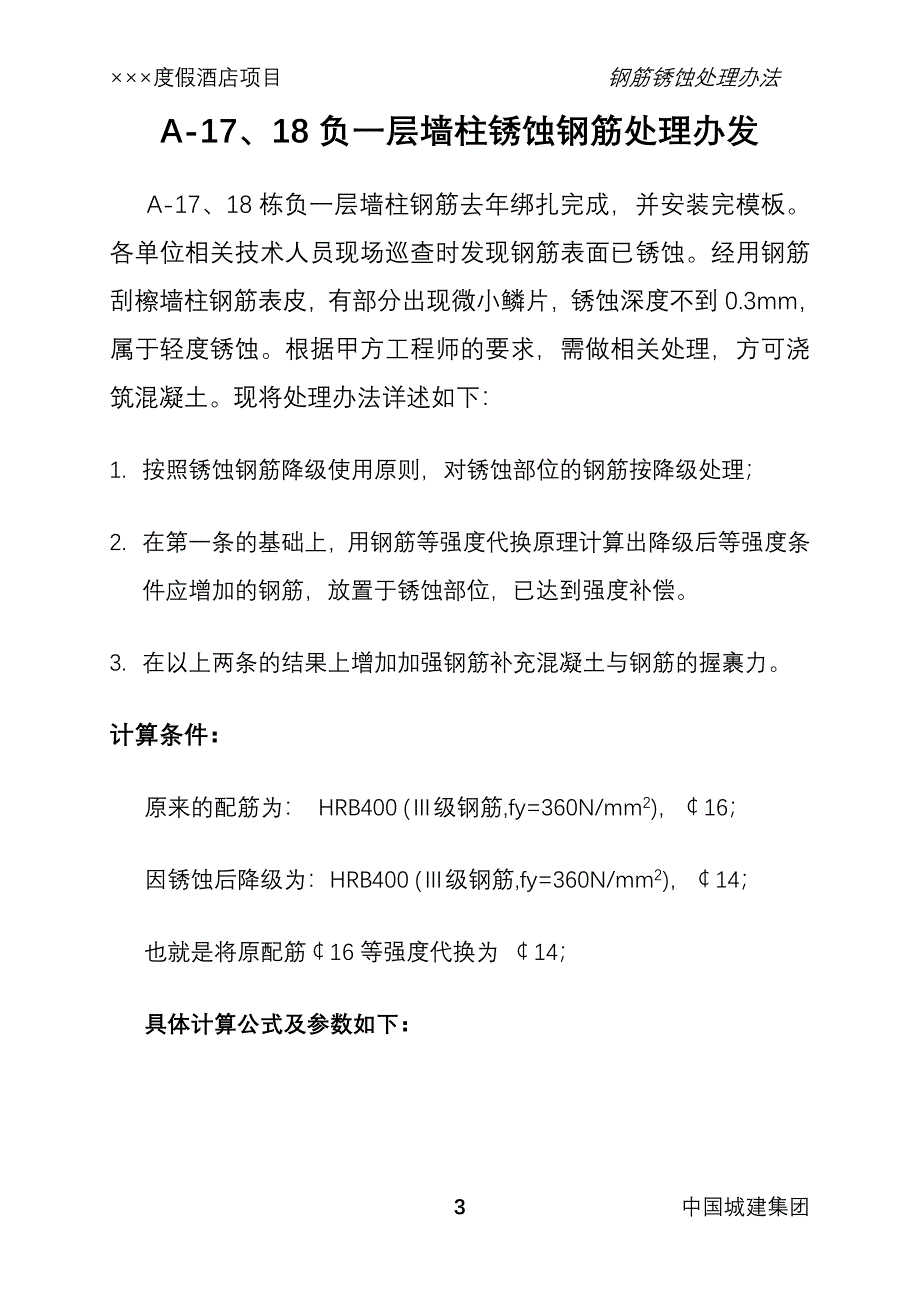 ×××度假酒店项目 钢筋锈蚀处理办法

A-17、18 负一层墙柱锈蚀钢筋处理办发

A-17、18 栋负一层墙柱钢筋去年绑扎完成，并安装完模板。各单位相关技术人员现场巡查时发现钢筋表面已锈蚀。经用钢筋刮檫墙柱钢筋表皮，有部分出现微小鳞片，锈蚀深度不到 0.3mm，属于轻度锈蚀。根据甲方工程师的要求，需做相关处理，方可浇筑混凝土。现将处理办法详述如下：

1. 按照锈蚀钢筋降级使用原则，对锈蚀部位的钢筋按降级处理；

2. 在第一条的基础上，用钢筋等强度代换原理计算出降级后等强度条件应增加的钢筋，放置于锈蚀部位，已达到强度补偿。

3. 在以上两条的结果上增加加强钢筋补充混凝土与钢筋的握裹力。

计算条件：

原来的配筋为： HRB400 (Ⅲ级钢筋,fy=360N/mm$^2$)， ¢16；

因锈蚀后降级为：HRB400 (Ⅲ级钢筋,fy=360N/mm$^2$)， ¢14；

也就是将原配筋¢16 等强度代换为 ¢14；

具体计算公式及参数如下：

3 中国城建集团